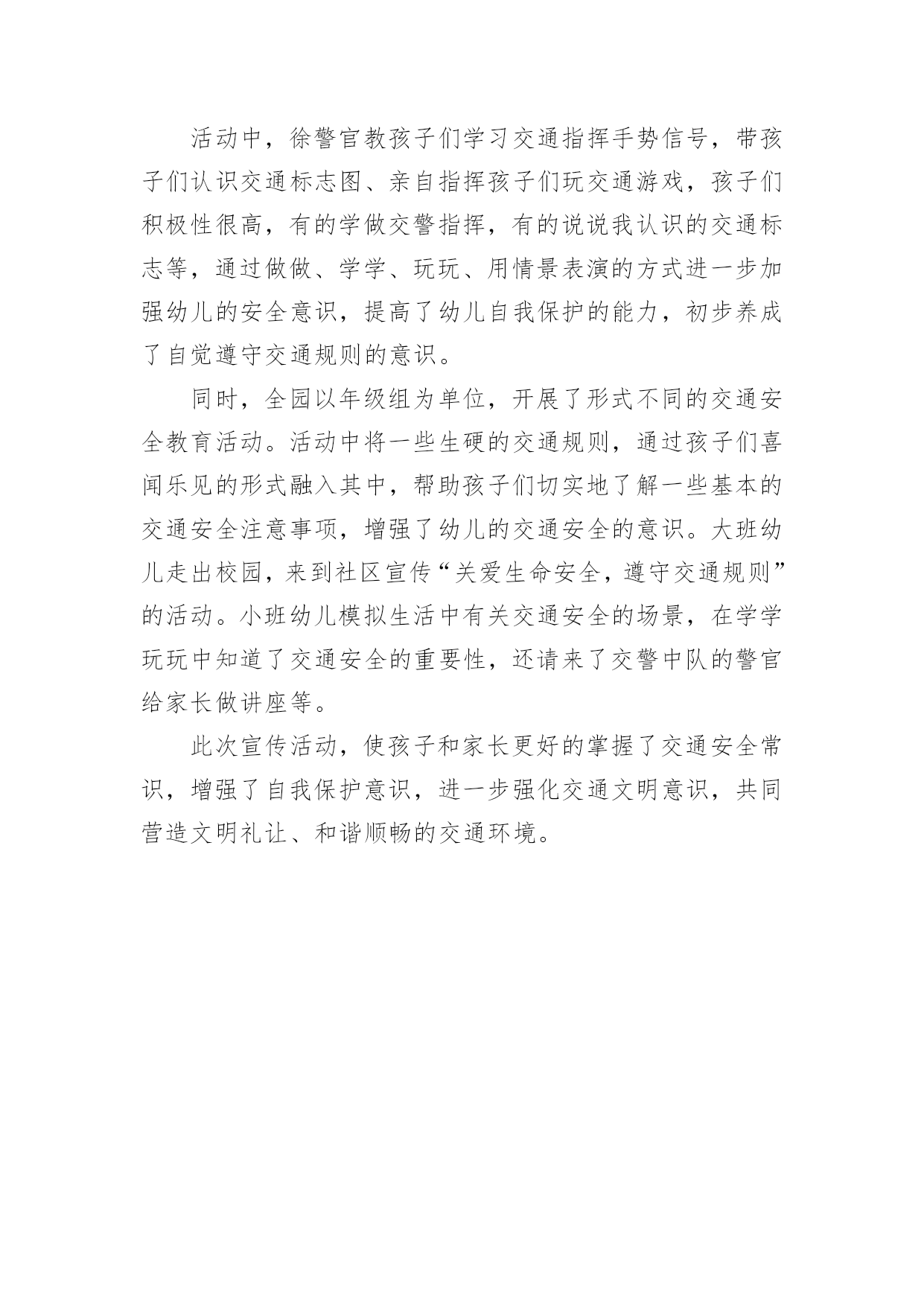 活动中，徐警官教孩子们学习交通指挥手势信号，带孩子们认识交通标志图、亲自指挥孩子们玩交通游戏，孩子们积极性很高，有的学做交警指挥，有的说说我认识的交通标志等，通过做做、学学、玩玩、用情景表演的方式进一步加强幼儿的安全意识，提高了幼儿自我保护的能力，初步养成了自觉遵守交通规则的意识。

同时，全园以年级组为单位，开展了形式不同的交通安全教育活动。活动中将一些生硬的交通规则，通过孩子们喜闻乐见的形式融入其中，帮助孩子们切实地了解一些基本的交通安全注意事项，增强了幼儿的交通安全的意识。大班幼儿走出校园，来到社区宣传“关爱生命安全，遵守交通规则”的活动。小班幼儿模拟生活中有关交通安全的场景，在学学玩玩中知道了交通安全的重要性，还请来了交警中队的警官给家长做讲座等。

此次宣传活动，使孩子和家长更好的掌握了交通安全常识，增强了自我保护意识，进一步强化交通文明意识，共同营造文明礼让、和谐顺畅的交通环境。